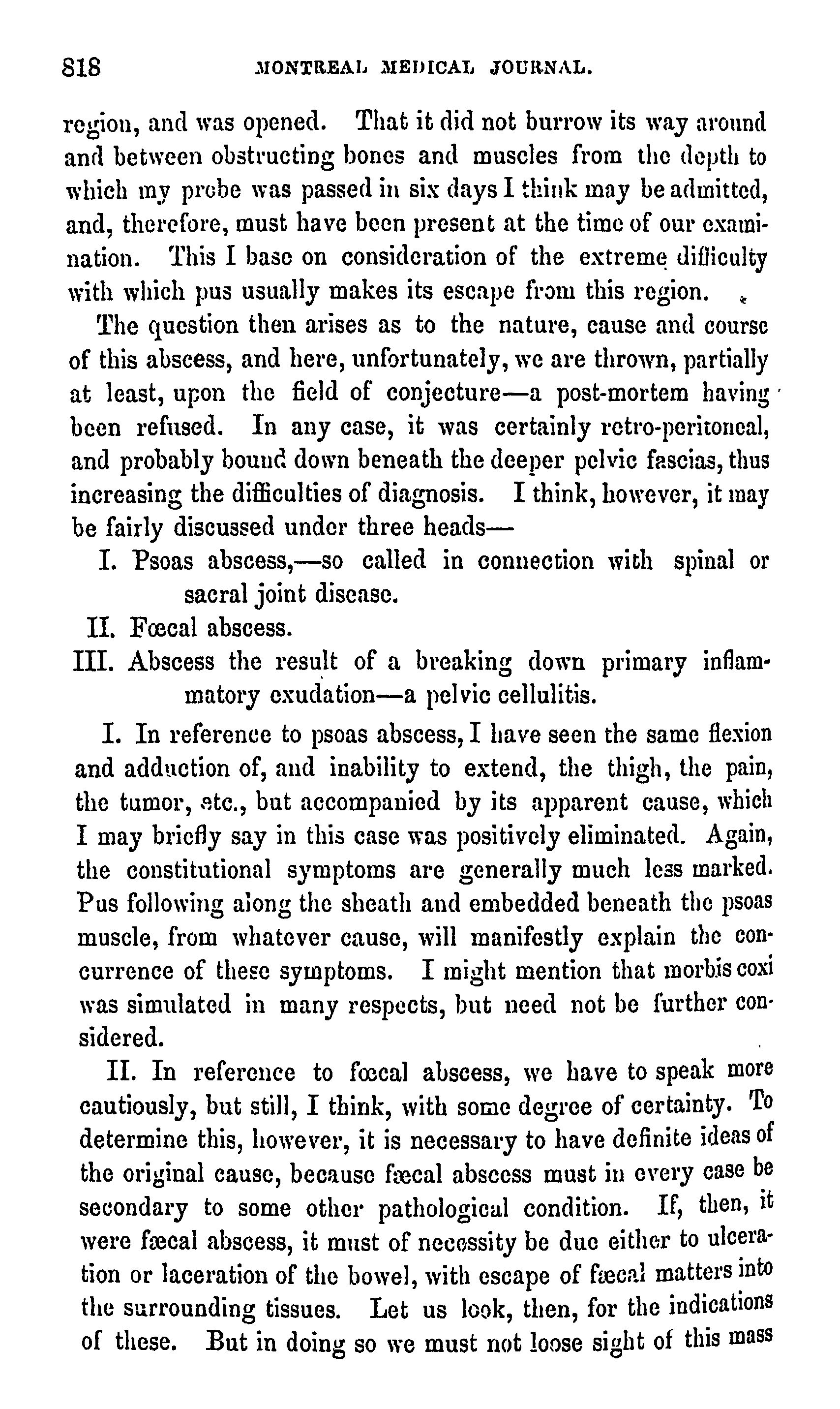 818 MONTREAL MEDICAL JOURNAL.

region, and was opened. That it did not burrow its way around and between obstructing bones and muscles from the depth to which my probe was passed in six days I think may be admitted, and, therefore, must have been present at the time of our examination. This I base on consideration of the extreme difficulty with which pus usually makes its escape from this region.

The question then arises as to the nature, cause and course of this abscess, and here, unfortunately, we are thrown, partially at least, upon the field of conjecture—a post-mortem having been refused. In any case, it was certainly retro-peritoneal, and probably bound down beneath the deeper pelvic fascias, thus increasing the difficulties of diagnosis. I think, however, it may be fairly discussed under three heads—

I. Psoas abscess,—so called in connection with spinal or sacral joint disease.

II. Fœcal abscess.

III. Abscess the result of a breaking down primary inflammatory exudation—a pelvic cellulitis.

I. In reference to psoas abscess, I have seen the same flexion and adduction of, and inability to extend, the thigh, the pain, the tumor, etc., but accompanied by its apparent cause, which I may briefly say in this case was positively eliminated. Again, the constitutional symptoms are generally much less marked. Pus following along the sheath and embedded beneath the psoas muscle, from whatever cause, will manifestly explain the concurrence of these symptoms. I might mention that morbis coxi was simulated in many respects, but need not be further considered.

II. In reference to fœcal abscess, we have to speak more cautiously, but still, I think, with some degree of certainty. To determine this, however, it is necessary to have definite ideas of the original cause, because fæcal abscess must in every case be secondary to some other pathological condition. If, then, it were fæcal abscess, it must of necessity be due either to ulceration or laceration of the bowel, with escape of fæcal matters into the surrounding tissues. Let us look, then, for the indications of these. But in doing so we must not loose sight of this mass